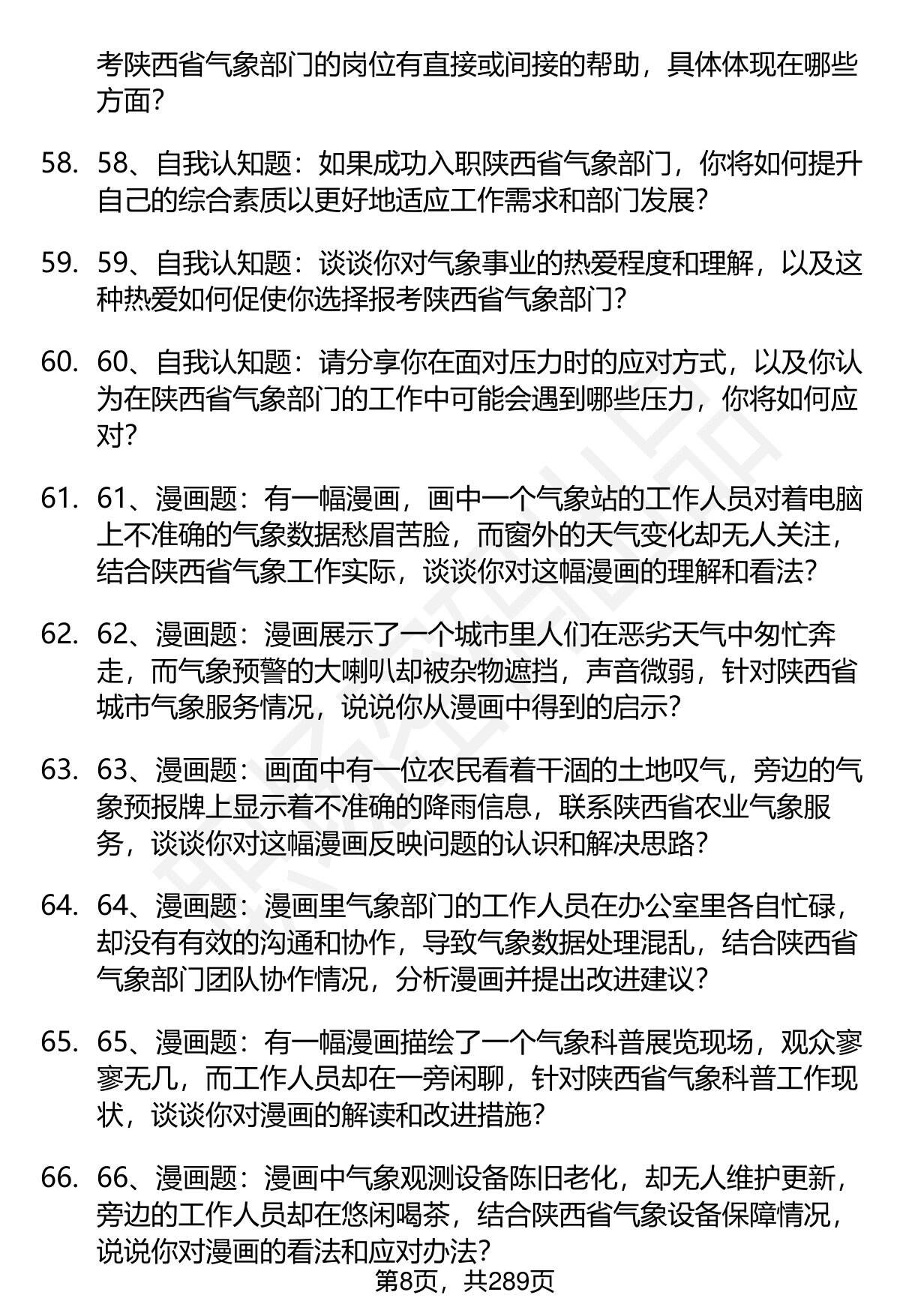 考陕西省气象部门的岗位有直接或间接的帮助，具体体现在哪些方面？

58. 58、自我认知题：如果成功入职陕西省气象部门，你将如何提升自己的综合素质以更好地适应工作需求和部门发展？

59. 59、自我认知题：谈谈你对气象事业的热爱程度和理解，以及这种热爱如何促使你选择报考陕西省气象部门？

60. 60、自我认知题：请分享你在面对压力时的应对方式，以及你认为在陕西省气象部门的工作中可能会遇到哪些压力，你将如何应对？

61. 61、漫画题：有一幅漫画，画中一个气象站的工作人员对着电脑上不准确的气象数据愁眉苦脸，而窗外的天气变化却无人关注，结合陕西省气象工作实际，谈谈你对这幅漫画的理解和看法？

62. 62、漫画题：漫画展示了一个城市里人们在恶劣天气中匆忙奔走，而气象预警的大喇叭却被杂物遮挡，声音微弱，针对陕西省城市气象服务情况，说说你从漫画中得到的启示？

63. 63、漫画题：画面中有一位农民看着干涸的土地叹气，旁边的气象预报牌上显示着不准确的降雨信息，联系陕西省农业气象服务，谈谈你对这幅漫画反映问题的认识和解决思路？

64. 64、漫画题：漫画里气象部门的工作人员在办公室里各自忙碌，却没有有效的沟通和协作，导致气象数据处理混乱，结合陕西省气象部门团队协作情况，分析漫画并提出改进建议？

65. 65、漫画题：有一幅漫画描绘了一个气象科普展览现场，观众寥寥无几，而工作人员却在一旁闲聊，针对陕西省气象科普工作现状，谈谈你对漫画的解读和改进措施？

66. 66、漫画题：漫画中气象观测设备陈旧老化，却无人维护更新，旁边的工作人员却在悠闲喝茶，结合陕西省气象设备保障情况，说说你对漫画的看法和应对办法？

第8页，共289页